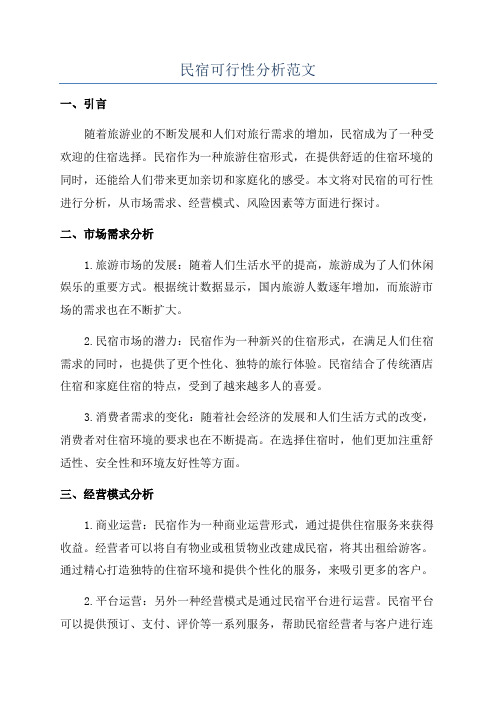 民宿可行性分析范文

一、引言

随着旅游业的不断发展和人们对旅行需求的增加，民宿成为了一种受欢迎的住宿选择。民宿作为一种旅游住宿形式，在提供舒适的住宿环境的同时，还能给人们带来更加亲切和家庭化的感受。本文将对民宿的可行性进行分析，从市场需求、经营模式、风险因素等方面进行探讨。

二、市场需求分析

1.旅游市场的发展：随着人们生活水平的提高，旅游成为了人们休闲娱乐的重要方式。根据统计数据显示，国内旅游人数逐年增加，而旅游市场的需求也在不断扩大。

2.民宿市场的潜力：民宿作为一种新兴的住宿形式，在满足人们住宿需求的同时，也提供了更个性化、独特的旅行体验。民宿结合了传统酒店住宿和家庭住宿的特点，受到了越来越多人的喜爱。

3.消费者需求的变化：随着社会经济的发展和人们生活方式的改变，消费者对住宿环境的要求也在不断提高。在选择住宿时，他们更加注重舒适性、安全性和环境友好性等方面。

三、经营模式分析

1.商业运营：民宿作为一种商业运营形式，通过提供住宿服务来获得收益。经营者可以将自有物业或租赁物业改建成民宿，将其出租给游客。通过精心打造独特的住宿环境和提供个性化的服务，来吸引更多的客户。

2.平台运营：另外一种经营模式是通过民宿平台进行运营。民宿平台可以提供预订、支付、评价等一系列服务，帮助民宿经营者与客户进行连